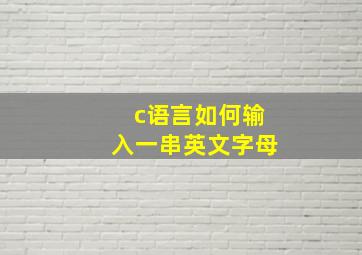 c语言如何输入一串英文字母